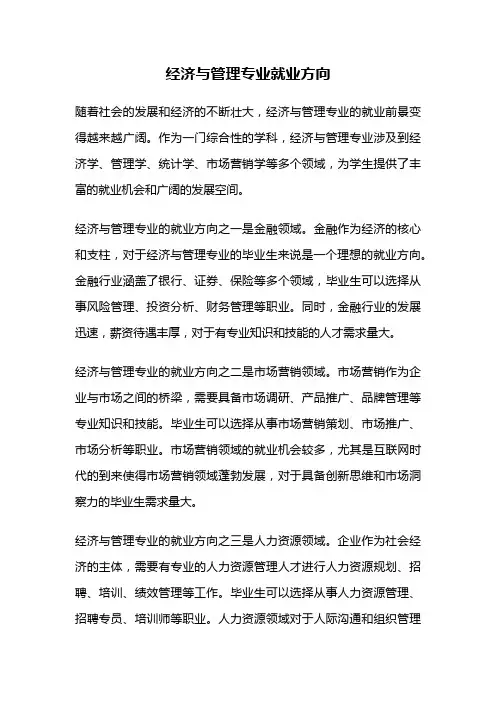 经济与管理专业就业方向

随着社会的发展和经济的不断壮大，经济与管理专业的就业前景变得越来越广阔。作为一门综合性的学科，经济与管理专业涉及到经济学、管理学、统计学、市场营销学等多个领域，为学生提供了丰富的就业机会和广阔的发展空间。

经济与管理专业的就业方向之一是金融领域。金融作为经济的核心和支柱，对于经济与管理专业的毕业生来说是一个理想的就业方向。金融行业涵盖了银行、证券、保险等多个领域，毕业生可以选择从事风险管理、投资分析、财务管理等职业。同时，金融行业的发展迅速，薪资待遇丰厚，对于有专业知识和技能的人才需求量大。

经济与管理专业的就业方向之二是市场营销领域。市场营销作为企业与市场之间的桥梁，需要具备市场调研、产品推广、品牌管理等专业知识和技能。毕业生可以选择从事市场营销策划、市场推广、市场分析等职业。市场营销领域的就业机会较多，尤其是互联网时代的到来使得市场营销领域蓬勃发展，对于具备创新思维和市场洞察力的毕业生需求量大。

经济与管理专业的就业方向之三是人力资源领域。企业作为社会经济的主体，需要有专业的人力资源管理人才进行人力资源规划、招聘、培训、绩效管理等工作。毕业生可以选择从事人力资源管理、招聘专员、培训师等职业。人力资源领域对于人际沟通和组织管理